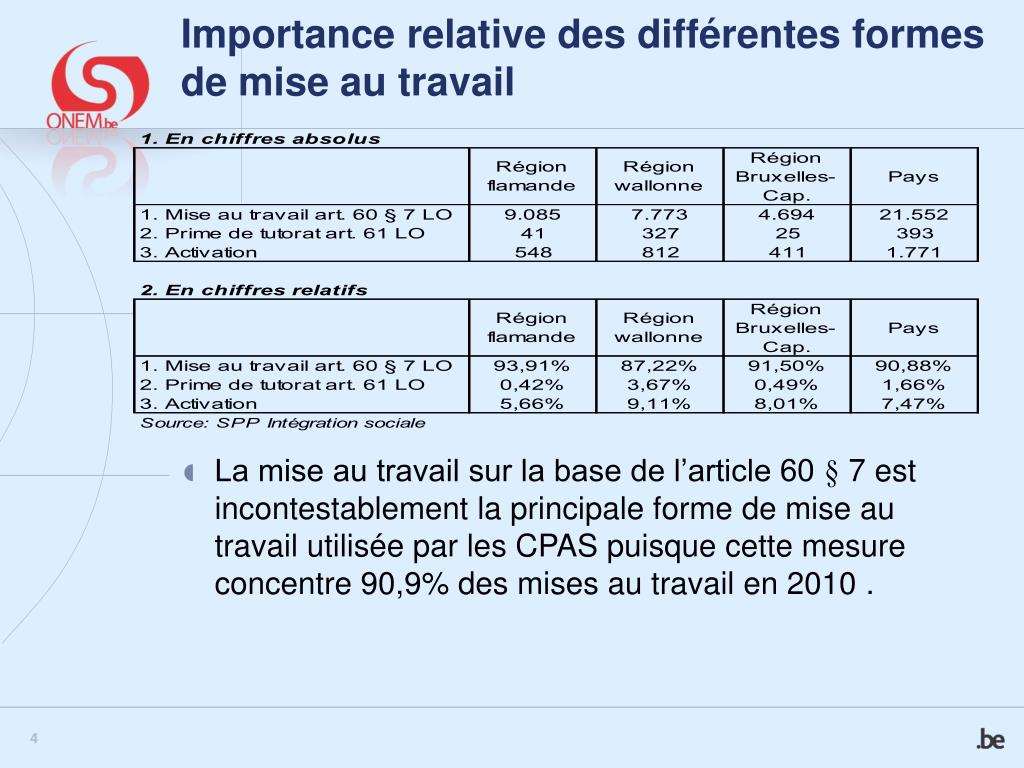 ONEM.be

Importance relative des différentes formes de mise au travail

1. En chiffres absolus

| | Région flamande | Région wallonne | Région Bruxelles-Cap. | Pays |
|---|---|---|---|---|
| 1. Mise au travail art. 60 § 7 LO | 9.085 | 7.773 | 4.694 | 21.552 |
| 2. Prime de tutorat art. 61 LO | 41 | 327 | 25 | 393 |
| 3. Activation | 548 | 812 | 411 | 1.771 |

2. En chiffres relatifs

| | Région flamande | Région wallonne | Région Bruxelles-Cap. | Pays |
|---|---|---|---|---|
| 1. Mise au travail art. 60 § 7 LO | 93,91% | 87,22% | 91,50% | 90,88% |
| 2. Prime de tutorat art. 61 LO | 0,42% | 3,67% | 0,49% | 1,66% |
| 3. Activation | 5,66% | 9,11% | 8,01% | 7,47% |

Source: SPP Intégration sociale

La mise au travail sur la base de l’article 60 § 7 est incontestablement la principale forme de mise au travail utilisée par les CPAS puisque cette mesure concentre 90,9% des mises au travail en 2010 .

4

.be